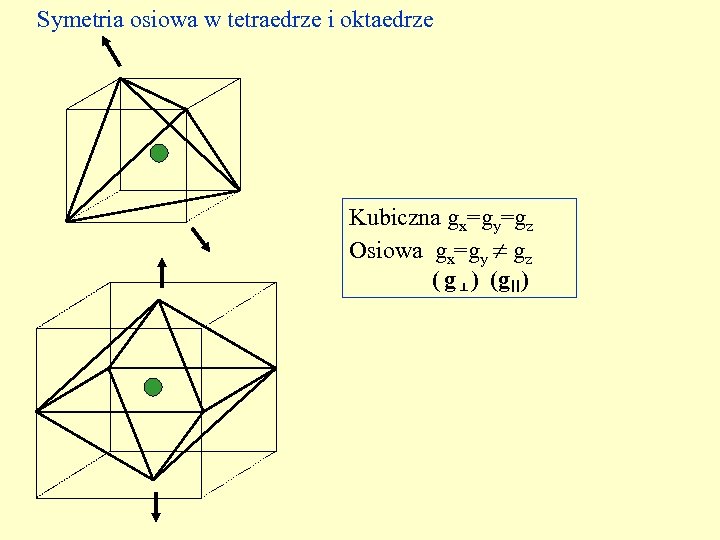 Symetria osiowa w tetraedrze i oktaedrze

Kubiczna $g_x=g_y=g_z$
Osiowa $g_x=g_y \neq g_z$
$(g_\perp)$ $(g_{||})$